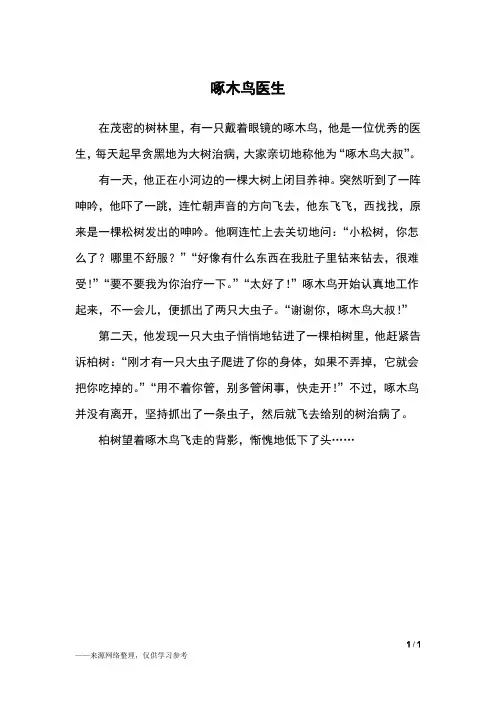 啄木鸟医生

在茂密的树林里，有一只戴着眼镜的啄木鸟，他是一位优秀的医生，每天起早贪黑地为大树治病，大家亲切地称他为“啄木鸟大叔”。

有一天，他正在小河边的一棵大树上闭目养神。突然听到了一阵呻吟，他吓了一跳，连忙朝声音的方向飞去，他东飞飞，西找找，原来是一棵松树发出的呻吟。他啊连忙上去关切地问：“小松树，你怎么了？哪里不舒服？”“好像有什么东西在我肚子里钻来钻去，很难受！”“要不要我为你治疗一下。”“太好了！”啄木鸟开始认真地工作起来，不一会儿，便抓出了两只大虫子。“谢谢你，啄木鸟大叔！”

第二天，他发现一只大虫子悄悄地钻进了一棵柏树里，他赶紧告诉柏树：“刚才有一只大虫子爬进了你的身体，如果不弄掉，它就会把你吃掉的。”“用不着你管，别多管闲事，快走开！”不过，啄木鸟并没有离开，坚持抓出了一条虫子，然后就飞去给别的树治病了。

柏树望着啄木鸟飞走的背影，惭愧地低下了头……

1 / 1

——来源网络整理，仅供学习参考